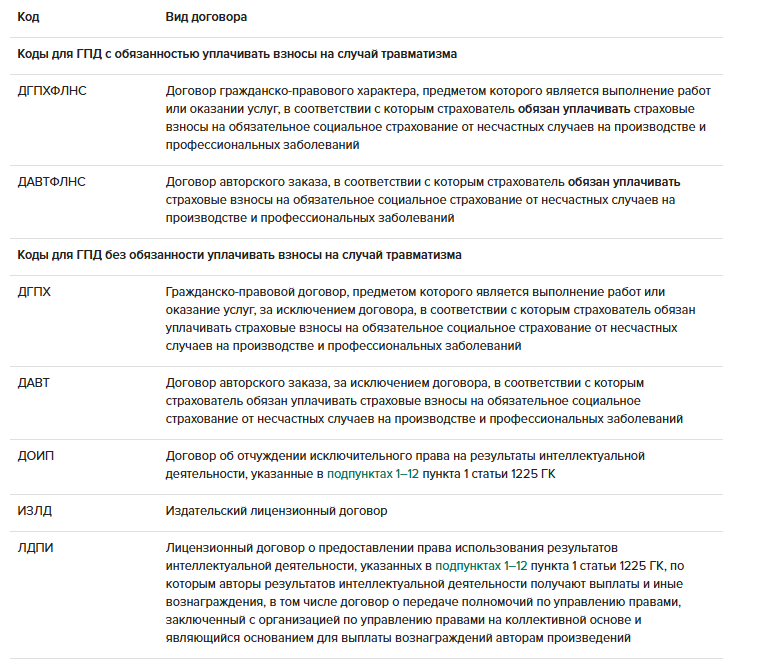 | Код | Вид договора |
|---|---|
| Коды для ГПД с обязанностью уплачивать взносы на случай травматизма | |
| ДГПХФЛНС | Договор гражданско-правового характера, предметом которого является выполнение работ или оказании услуг, в соответствии с которым страхователь обязан уплачивать страховые взносы на обязательное социальное страхование от несчастных случаев на производстве и профессиональных заболеваний |
| ДАВТФЛНС | Договор авторского заказа, в соответствии с которым страхователь обязан уплачивать страховые взносы на обязательное социальное страхование от несчастных случаев на производстве и профессиональных заболеваний |
| Коды для ГПД без обязанности уплачивать взносы на случай травматизма | |
| ДГПХ | Гражданско-правовой договор, предметом которого является выполнение работ или оказание услуг, за исключением договора, в соответствии с которым страхователь обязан уплачивать страховые взносы на обязательное социальное страхование от несчастных случаев на производстве и профессиональных заболеваний |
| ДАВТ | Договор авторского заказа, за исключением договора, в соответствии с которым страхователь обязан уплачивать страховые взносы на обязательное социальное страхование от несчастных случаев на производстве и профессиональных заболеваний |
| ДОИП | Договор об отчуждении исключительного права на результаты интеллектуальной деятельности, указанные в подпунктах 1–12 пункта 1 статьи 1225 ГК |
| ИЗЛД | Издательский лицензионный договор |
| ЛДПИ | Лицензионный договор о предоставлении права использования результатов интеллектуальной деятельности, указанных в подпунктах 1–12 пункта 1 статьи 1225 ГК, по которым авторы результатов интеллектуальной деятельности получают выплаты и иные вознаграждения, в том числе договор о передаче полномочий по управлению правами, заключенный с организацией по управлению правами на коллективной основе и являющийся основанием для выплаты вознаграждений авторам произведений |